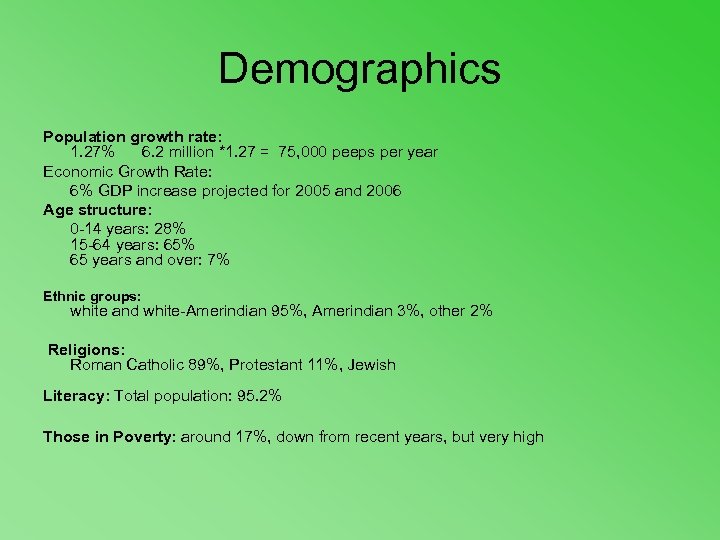 Demographics

Population growth rate:
1.27%      6.2 million *1.27 = 75,000 peeps per year

Economic Growth Rate:
6% GDP increase projected for 2005 and 2006

Age structure:
0-14 years: 28%
15-64 years: 65%
65 years and over: 7%

Ethnic groups:
white and white-Amerindian 95%, Amerindian 3%, other 2%

Religions:
Roman Catholic 89%, Protestant 11%, Jewish

Literacy: Total population: 95.2%

Those in Poverty: around 17%, down from recent years, but very high